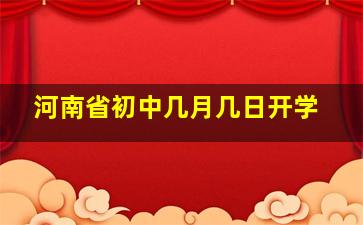 河南省初中几月几日开学